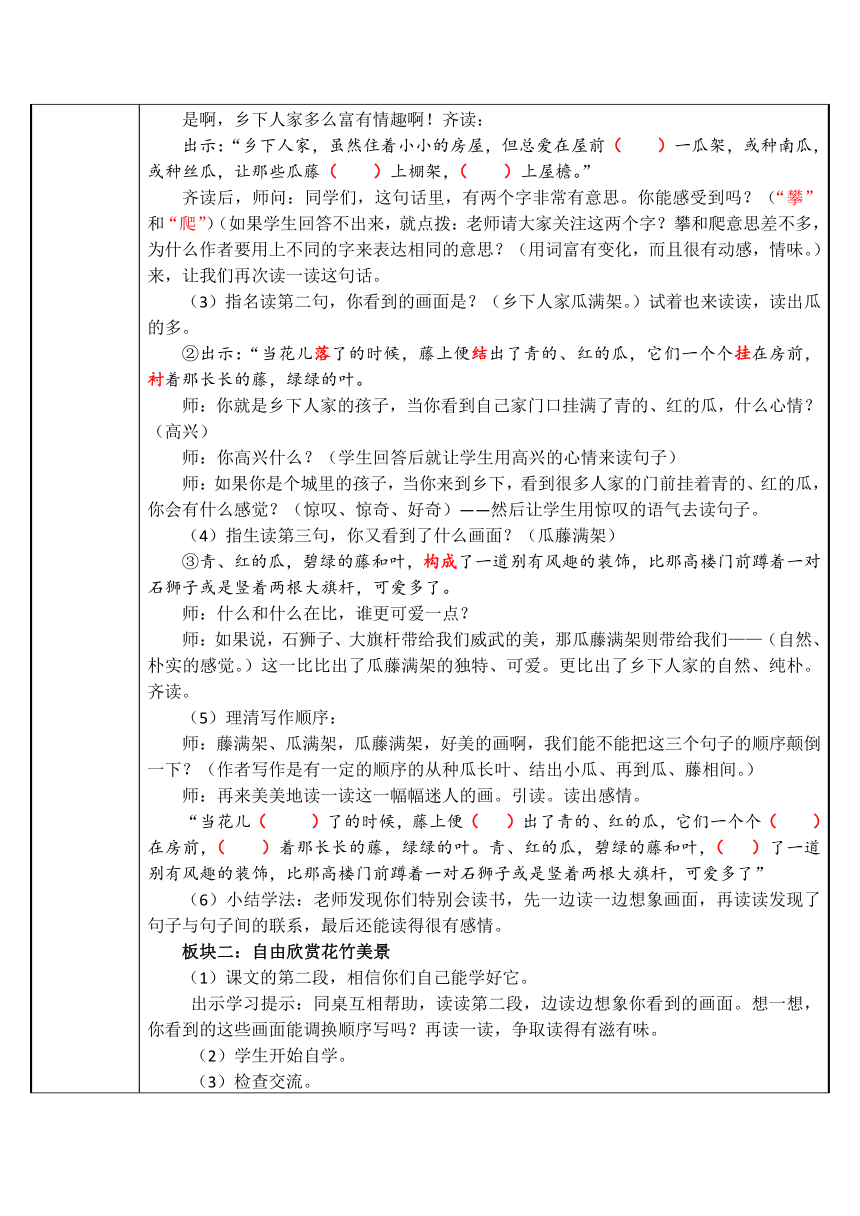 是啊，乡下人家多么富有情趣啊！齐读：

出示：“乡下人家，虽然住着小小的房屋，但总爱在屋前（　　）一瓜架，或种南瓜，或种丝瓜，让那些瓜藤（　　）上棚架，（　　）上屋檐。”

齐读后，师问：同学们，这句话里，有两个字非常有意思。你能感受到吗？（“攀”和“爬”）(如果学生回答不出来，就点拨：老师请大家关注这两个字？攀和爬意思差不多，为什么作者要用上不同的字来表达相同的意思？（用词富有变化，而且很有动感，情味。）来，让我们再次读一读这句话。

（3）指名读第二句，你看到的画面是？（乡下人家瓜满架。）试着也来读读，读出瓜的多。

②出示：“当花儿落了的时候，藤上便结出了青的、红的瓜，它们一个个挂在房前，衬着那长长的藤，绿绿的叶。

师：你就是乡下人家的孩子，当你看到自己家门口挂满了青的、红的瓜，什么心情？（高兴）

师：你高兴什么？（学生回答后就让学生用高兴的心情来读句子）

师：如果你是个城里的孩子，当你来到乡下，看到很多人家的门前挂着青的、红的瓜，你会有什么感觉？（惊叹、惊奇、好奇）——然后让学生用惊叹的语气去读句子。

（4）指生读第三句，你又看到了什么画面？（瓜藤满架）

③青、红的瓜，碧绿的藤和叶，构成了一道别有风趣的装饰，比那高楼门前蹲着一对石狮子或是竖着两根大旗杆，可爱多了。

师：什么和什么在比，谁更可爱一点？

师：如果说，石狮子、大旗杆带给我们威武的美，那瓜藤满架则带给我们——（自然、朴实的感觉。）这一比比出了瓜藤满架的独特、可爱。更比出了乡下人家的自然、纯朴。齐读。

（5）理清写作顺序：

师：藤满架、瓜满架，瓜藤满架，好美的画啊，我们能不能把这三个句子的顺序颠倒一下？（作者写作是有一定的顺序的从种瓜长叶、结出小瓜、再到瓜、藤相间。）

师：再来美美地读一读这一幅幅迷人的画。引读。读出感情。

“当花儿（　　）了的时候，藤上便（　　）出了青的、红的瓜，它们一个个（　　）在房前，（　　）着那长长的藤，绿绿的叶。青、红的瓜，碧绿的藤和叶，（　　）了一道别有风趣的装饰，比那高楼门前蹲着一对石狮子或是竖着两根大旗杆，可爱多了”

（6）小结学法：老师发现你们特别会读书，先一边读一边想象画面，再读读发现了句子与句子间的联系，最后还能读得很有感情。

板块二：自由欣赏花竹美景

（1）课文的第二段，相信你们自己能学好它。

出示学习提示：同桌互相帮助，读读第二段，边读边想象你看到的画面。想一想，你看到的这些画面能调换顺序写吗？再读一读，争取读得有滋有味。

（2）学生开始自学。

（3）检查交流。